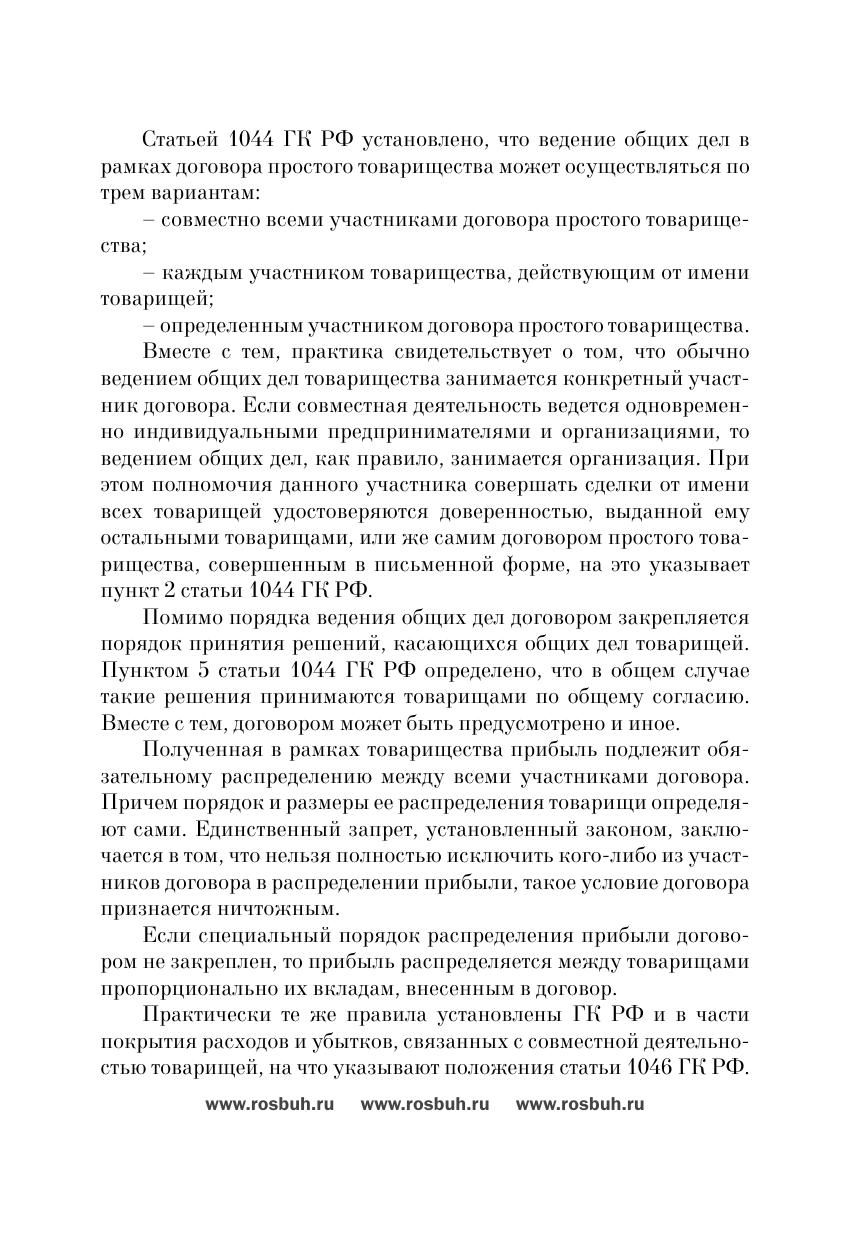 Статьей 1044 ГК РФ установлено, что ведение общих дел в рамках договора простого товарищества может осуществляться по трем вариантам:

– совместно всеми участниками договора простого товарищества;

– каждым участником товарищества, действующим от имени товарищей;

– определенным участником договора простого товарищества.

Вместе с тем, практика свидетельствует о том, что обычно ведением общих дел товарищества занимается конкретный участник договора. Если совместная деятельность ведется одновременно индивидуальными предпринимателями и организациями, то ведением общих дел, как правило, занимается организация. При этом полномочия данного участника совершать сделки от имени всех товарищей удостоверяются доверенностью, выданной ему остальными товарищами, или же самим договором простого товарищества, совершенным в письменной форме, на это указывает пункт 2 статьи 1044 ГК РФ.

Помимо порядка ведения общих дел договором закрепляется порядок принятия решений, касающихся общих дел товарищей. Пунктом 5 статьи 1044 ГК РФ определено, что в общем случае такие решения принимаются товарищами по общему согласию. Вместе с тем, договором может быть предусмотрено и иное.

Полученная в рамках товарищества прибыль подлежит обязательному распределению между всеми участниками договора. Причем порядок и размеры ее распределения товарищи определяют сами. Единственный запрет, установленный законом, заключается в том, что нельзя полностью исключить кого-либо из участников договора в распределении прибыли, такое условие договора признается ничтожным.

Если специальный порядок распределения прибыли договором не закреплен, то прибыль распределяется между товарищами пропорционально их вкладам, внесенным в договор.

Практически те же правила установлены ГК РФ и в части покрытия расходов и убытков, связанных с совместной деятельностью товарищей, на что указывают положения статьи 1046 ГК РФ.

www.rosbuh.ru www.rosbuh.ru www.rosbuh.ru